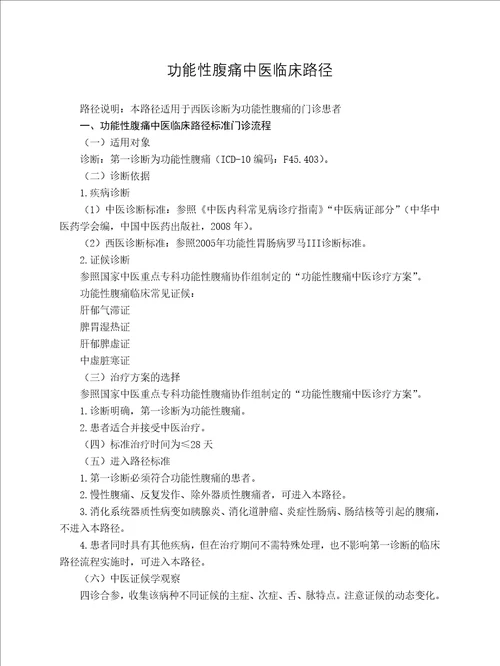 功能性腹痛中医临床路径

路径说明：本路径适用于西医诊断为功能性腹痛的门诊患者

一、功能性腹痛中医临床路径标准门诊流程

（一）适用对象

诊断：第一诊断为功能性腹痛（ICD-10 编码：F45.403）。

（二）诊断依据

1.疾病诊断

（1）中医诊断标准：参照《中医内科常见病诊疗指南》“中医病证部分”（中华中医药学会编，中国中医药出版社，2008 年）。

（2）西医诊断标准：参照2005年功能性胃肠病罗马III诊断标准。

2.证候诊断

参照国家中医重点专科功能性腹痛协作组制定的“功能性腹痛中医诊疗方案”。

功能性腹痛临床常见证候：

肝郁气滞证

脾胃湿热证

肝郁脾虚证

中虚脏寒证

（三）治疗方案的选择

参照国家中医重点专科功能性腹痛协作组制定的“功能性腹痛中医诊疗方案”。

1.诊断明确，第一诊断为功能性腹痛。

2.患者适合并接受中医治疗。

（四）标准治疗时间为≤28 天

（五）进入路径标准

1.第一诊断必须符合功能性腹痛的患者。

2.慢性腹痛、反复发作、除外器质性腹痛者，可进入本路径。

3.消化系统器质性病变如胰腺炎、消化道肿瘤、炎症性肠病、肠结核等引起的腹痛，不进入本路径。

4.患者同时具有其他疾病，但在治疗期间不需特殊处理，也不影响第一诊断的临床路径流程实施时，可进入本路径。

（六）中医证候学观察

四诊合参，收集该病种不同证候的主症、次症、舌、脉特点。注意证候的动态变化。